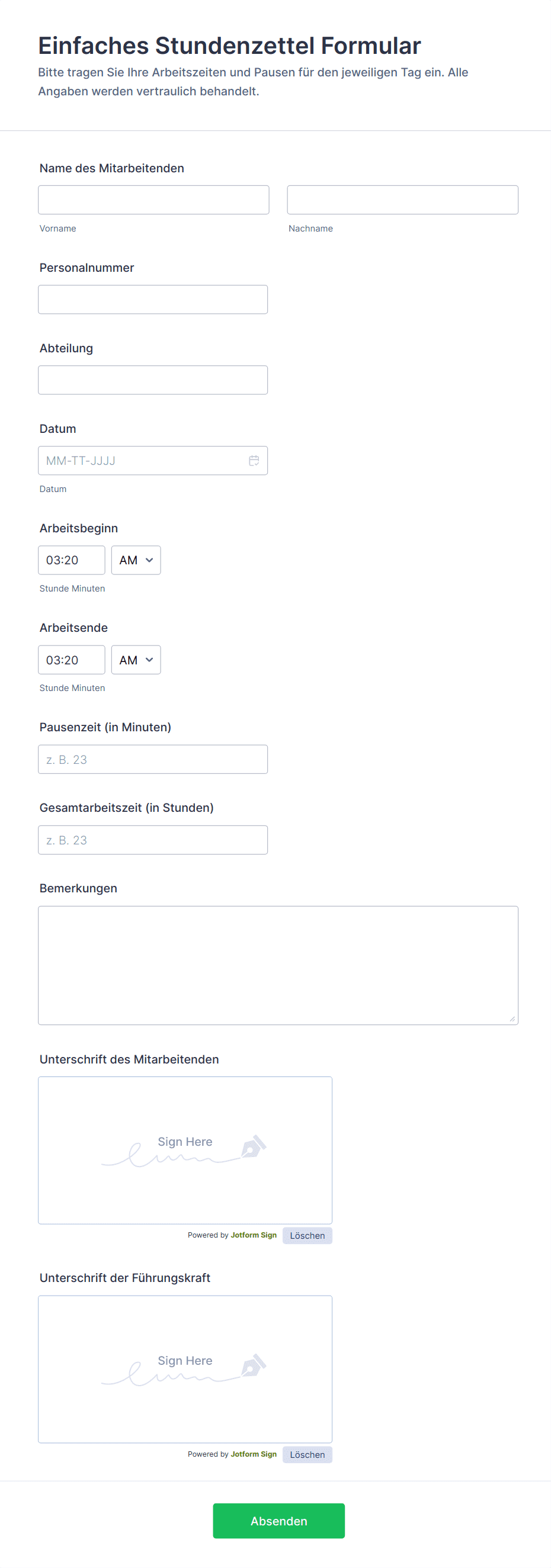 Einfaches Stundenzettel Formular

Bitte tragen Sie Ihre Arbeitszeiten und Pausen für den jeweiligen Tag ein. Alle Angaben werden vertraulich behandelt.

Name des Mitarbeitenden

Vorname

Nachname

Personalnummer

Abteilung

Datum

MM-TT-JJJJ

Datum

Arbeitsbeginn

03:20

AM

Stunde Minuten

Arbeitsende

03:20

AM

Stunde Minuten

Pausenzeit (in Minuten)

z. B. 23

Gesamtarbeitszeit (in Stunden)

z. B. 23

Bemerkungen

Unterschrift des Mitarbeitenden

Sign Here

Powered by Jotform Sign

Löschen

Unterschrift der Führungskraft

Sign Here

Powered by Jotform Sign

Löschen

Absenden